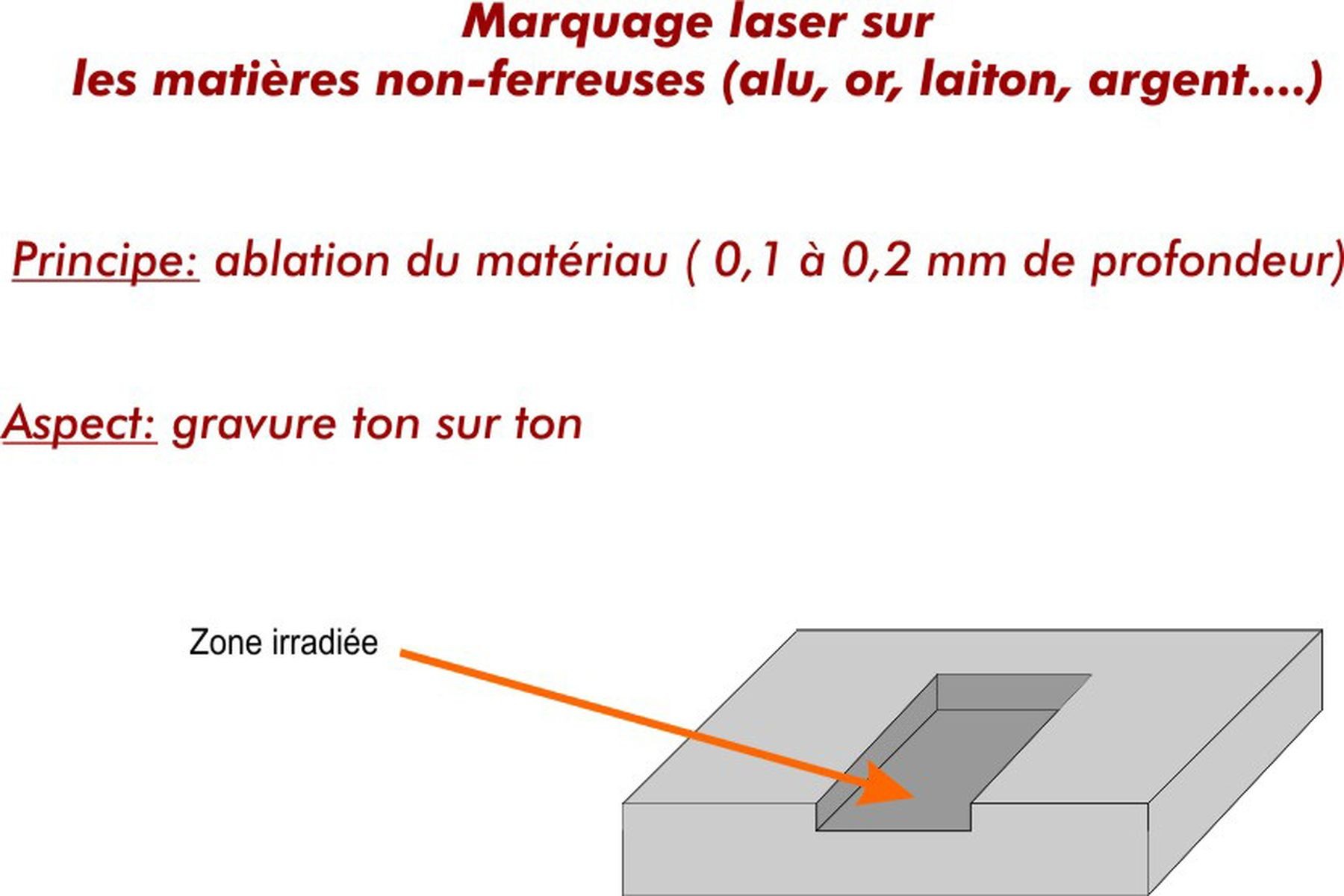 Marquage laser sur
les matières non-ferreuses (alu, or, laiton, argent….)

Principe: ablation du matériau ( 0,1 à 0,2 mm de profondeur)

Aspect: gravure ton sur ton

Zone irradiée